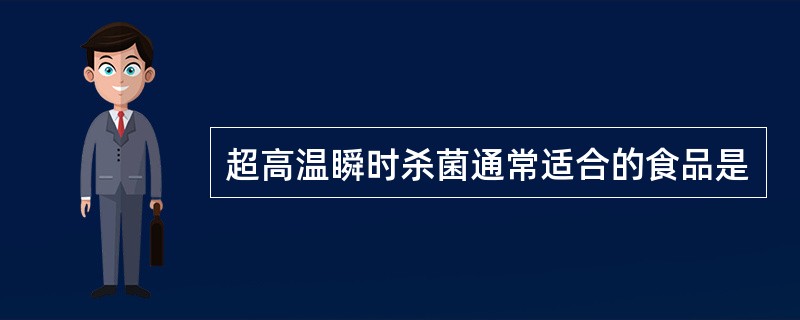 超高温瞬时杀菌通常适合的食品是